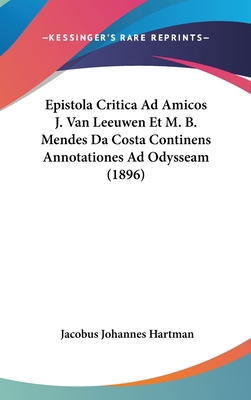 —KESSINGER'S RARE REPRINTS—

Epistola Critica Ad Amicos J. Van Leeuwen Et M. B. Mendes Da Costa Continens Annotationes Ad Odysseam (1896)

Jacobus Johannes Hartman